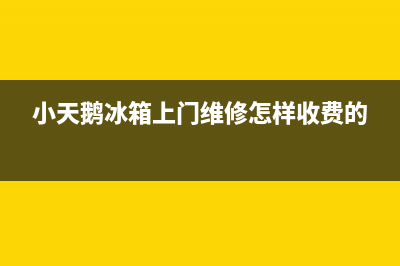 小天鹅冰箱上门维修怎样收费的